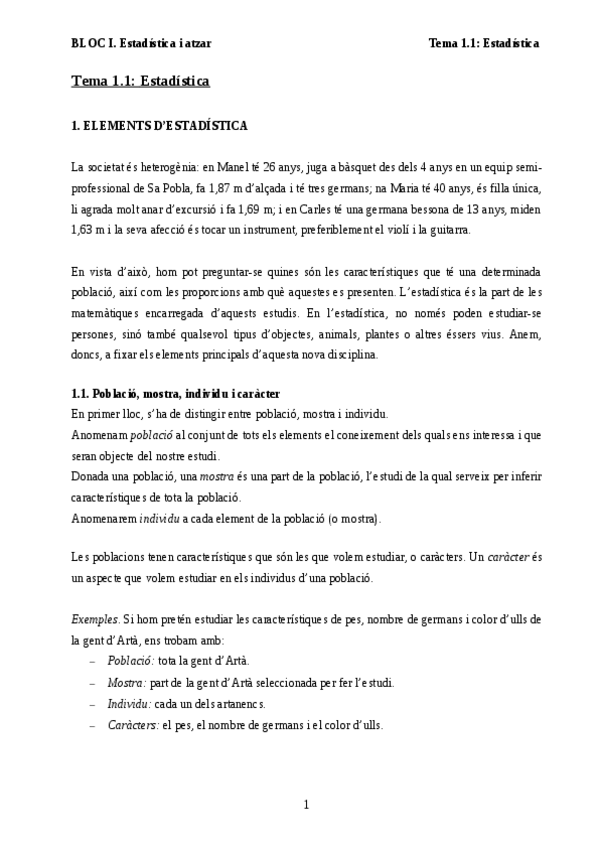 BLOC I. Estadística i atzar

Tema 1.1: Estadística

Tema 1.1: Estadística

1. ELEMENTS D'ESTADÍSTICA

La societat és heterogènia: en Manel té 26 anys, juga a bàsquet des dels 4 anys en un equip semi-professional de Sa Pobla, fa 1,87 m d'alçada i té tres germans; na Maria té 40 anys, és filla única, li agrada molt anar d'excursió i fa 1,69 m; i en Carles té una germana bessona de 13 anys, miden 1,63 m i la seva afecció és tocar un instrument, preferiblement el violí i la guitarra.

En vista d'això, hom pot preguntar-se quines són les característiques que té una determinada població, així com les proporcions amb què aquestes es presenten. L'estadística és la part de les matemàtiques encarregada d'aquests estudis. En l'estadística, no només poden estudiar-se persones, sinó també qualsevol tipus d'objectes, animals, plantes o altres éssers vius. Anem, doncs, a fixar els elements principals d'aquesta nova disciplina.

1.1. Població, mostra, individu i caràcter
En primer lloc, s'ha de distingir entre població, mostra i individu.
Anomenam població al conjunt de tots els elements el coneixement dels quals ens interessa i que seran objecte del nostre estudi.
Donada una població, una mostra és una part de la població, l'estudi de la qual serveix per inferir característiques de tota la població.
Anomenarem individu a cada element de la població (o mostra).

Les poblacions tenen característiques que són les que volem estudiar, o caràcters. Un caràcter és un aspecte que volem estudiar en els individus d'una població.

Exemples. Si hom pretén estudiar les característiques de pes, nombre de germans i color d'ulls de la gent d'Artà, ens trobam amb:
– Població: tota la gent d'Artà.
– Mostra: part de la gent d'Artà seleccionada per fer l'estudi.
– Individu: cada un dels artanencs.
– Caràcters: el pes, el nombre de germans i el color d'ulls.

1